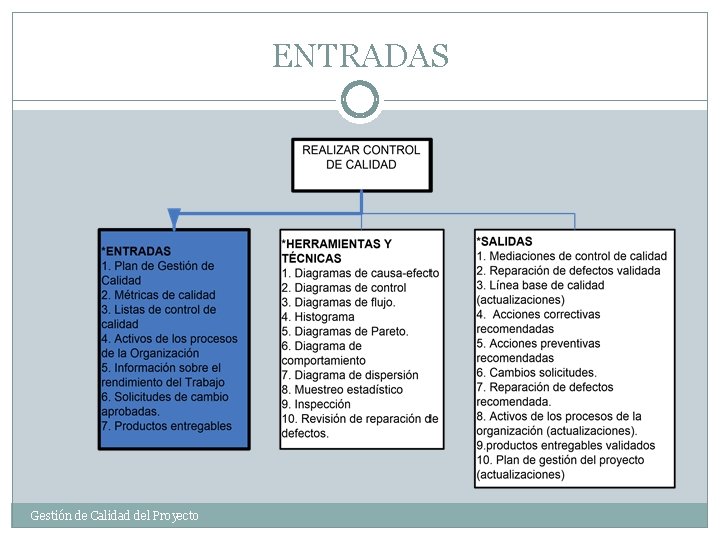 ENTRADAS

REALIZAR CONTROL DE CALIDAD

*ENTRADAS
1. Plan de Gestión de Calidad
2. Métricas de calidad
3. Listas de control de calidad
4. Activos de los procesos de la Organización
5. Información sobre el rendimiento del Trabajo
6. Solicitudes de cambio aprobadas.
7. Productos entregables

*HERRAMIENTAS Y TÉCNICAS
1. Diagramas de causa-efecto
2. Diagramas de control
3. Diagramas de flujo.
4. Histograma
5. Diagramas de Pareto.
6. Diagrama de comportamiento
7. Diagrama de dispersión
8. Muestreo estadístico
9. Inspección
10. Revisión de reparación de defectos.

*SALIDAS
1. Mediaciones de control de calidad
2. Reparación de defectos validada
3. Línea base de calidad (actualizaciones)
4. Acciones correctivas recomendadas
5. Acciones preventivas recomendadas
6. Cambios solicitudes.
7. Reparación de defectos recomendada.
8. Activos de los procesos de la organización (actualizaciones).
9.productos entregables validados
10. Plan de gestión del proyecto (actualizaciones)

Gestión de Calidad del Proyecto